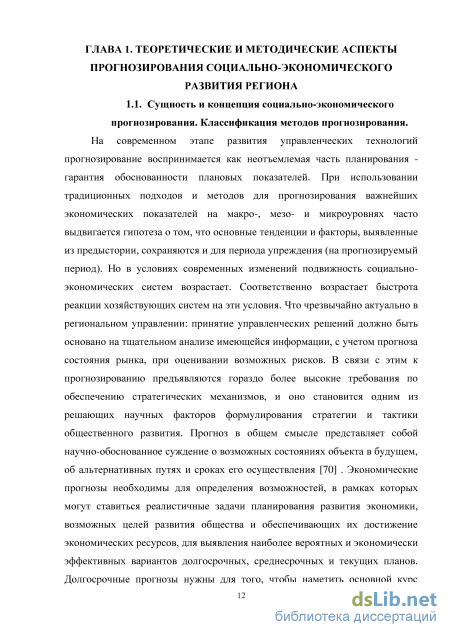 ГЛАВА 1. ТЕОРЕТИЧЕСКИЕ И МЕТОДИЧЕСКИЕ АСПЕКТЫ ПРОГНОЗИРОВАНИЯ СОЦИАЛЬНО-ЭКОНОМИЧЕСКОГО РАЗВИТИЯ РЕГИОНА

1.1. Сущность и концепция социально-экономического прогнозирования. Классификация методов прогнозирования.

На современном этапе развития управленческих технологий прогнозирование воспринимается как неотъемлемая часть планирования - гарантия обоснованности плановых показателей. При использовании традиционных подходов и методов для прогнозирования важнейших экономических показателей на макро-, мезо- и микроуровнях часто выдвигается гипотеза о том, что основные тенденции и факторы, выявленные из предыстории, сохраняются и для периода упреждения (на прогнозируемый период). Но в условиях современных изменений подвижность социально-экономических систем возрастает. Соответственно возрастает быстрота реакции хозяйствующих систем на эти условия. Что чрезвычайно актуально в региональном управлении: принятие управленческих решений должно быть основано на тщательном анализе имеющейся информации, с учетом прогноза состояния рынка, при оценивании возможных рисков. В связи с этим к прогнозированию предъявляются гораздо более высокие требования по обеспечению стратегических механизмов, и оно становится одним из решающих научных факторов формулирования стратегии и тактики общественного развития. Прогноз в общем смысле представляет собой научно-обоснованное суждение о возможных состояниях объекта в будущем, об альтернативных путях и сроках его осуществления [70] . Экономические прогнозы необходимы для определения возможностей, в рамках которых могут ставиться реалистичные задачи планирования развития экономики, возможных целей развития общества и обеспечивающих их достижение экономических ресурсов, для выявления наиболее вероятных и экономически эффективных вариантов долгосрочных, среднесрочных и текущих планов. Долгосрочные прогнозы нужны для того, чтобы наметить основной курс

12

dsLib.net
библиотека диссертаций